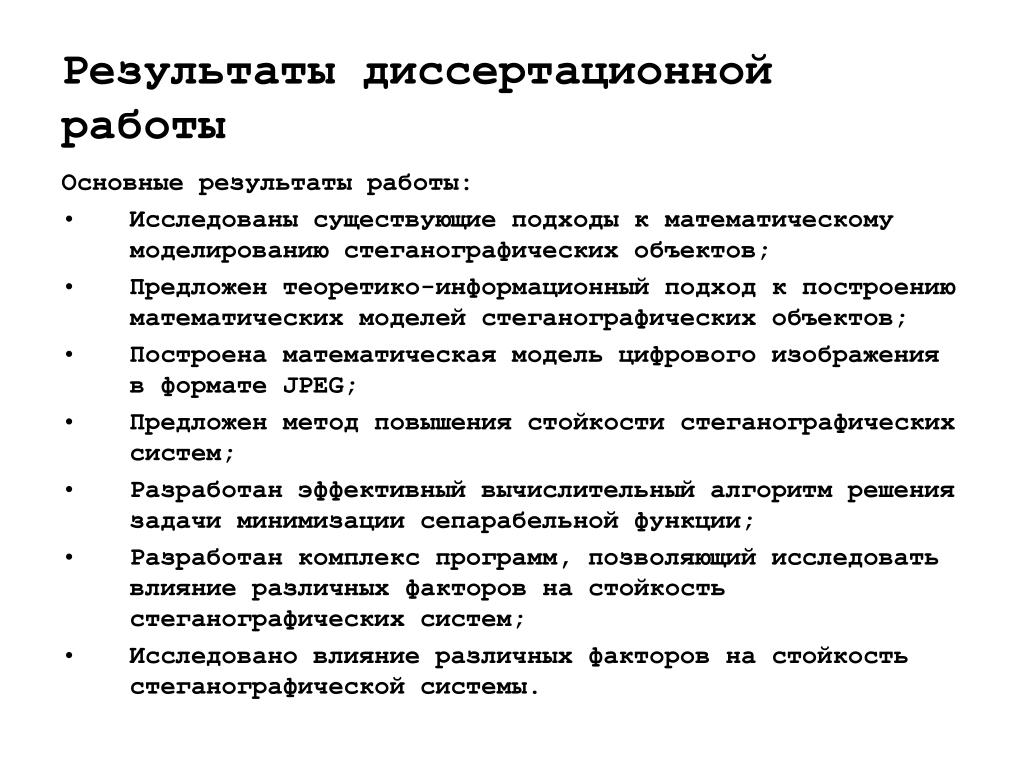 Результаты диссертационной работы

Основные результаты работы:

• Исследованы существующие подходы к математическому моделированию стеганографических объектов;
• Предложен теоретико-информационный подход к построению математических моделей стеганографических объектов;
• Построена математическая модель цифрового изображения в формате JPEG;
• Предложен метод повышения стойкости стеганографических систем;
• Разработан эффективный вычислительный алгоритм решения задачи минимизации сепарабельной функции;
• Разработан комплекс программ, позволяющий исследовать влияние различных факторов на стойкость стеганографических систем;
• Исследовано влияние различных факторов на стойкость стеганографической системы.